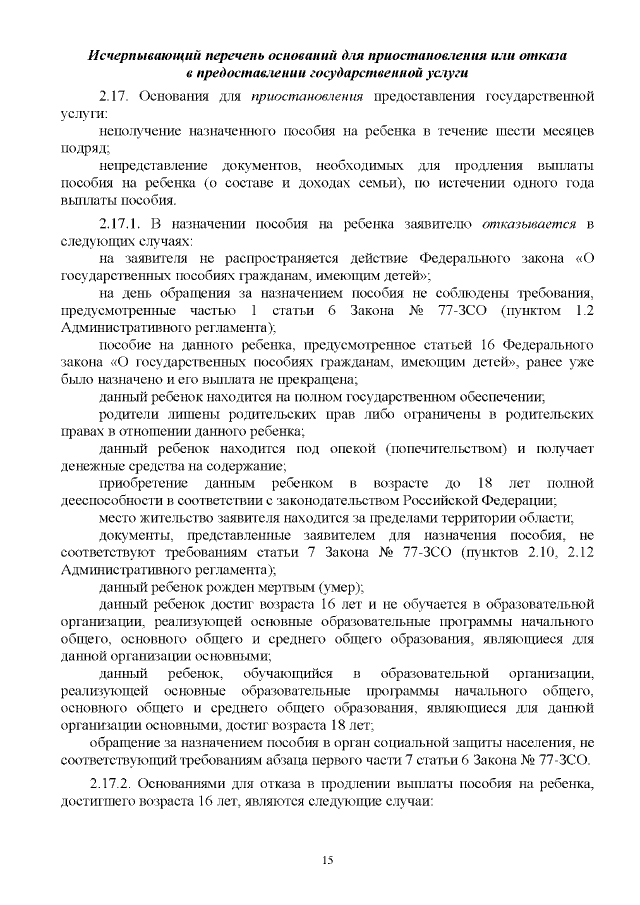 Исчерпывающий перечень оснований для приостановления или отказа в предоставлении государственной услуги

2.17. Основания для приостановления предоставления государственной услуги:

неполучение назначенного пособия на ребенка в течение шести месяцев подряд;

непредставление документов, необходимых для продления выплаты пособия на ребенка (о составе и доходах семьи), по истечении одного года выплаты пособия.

2.17.1. В назначении пособия на ребенка заявителю отказывается в следующих случаях:

на заявителя не распространяется действие Федерального закона «О государственных пособиях гражданам, имеющим детей»;

на день обращения за назначением пособия не соблюдены требования, предусмотренные частью 1 статьи 6 Закона № 77-ЗСО (пунктом 1.2 Административного регламента);

пособие на данного ребенка, предусмотренное статьей 16 Федерального закона «О государственных пособиях гражданам, имеющим детей», ранее уже было назначено и его выплата не прекращена;

данный ребенок находится на полном государственном обеспечении;

родители лишены родительских прав либо ограничены в родительских правах в отношении данного ребенка;

данный ребенок находится под опекой (попечительством) и получает денежные средства на содержание;

приобретение данным ребенком в возрасте до 18 лет полной дееспособности в соответствии с законодательством Российской Федерации;

место жительство заявителя находится за пределами территории области;

документы, представленные заявителем для назначения пособия, не соответствуют требованиям статьи 7 Закона № 77-ЗСО (пунктов 2.10, 2.12 Административного регламента);

данный ребенок рожден мертвым (умер);

данный ребенок достиг возраста 16 лет и не обучается в образовательной организации, реализующей основные образовательные программы начального общего, основного общего и среднего общего образования, являющиеся для данной организации основными;

данный ребенок, обучающийся в образовательной организации, реализующей основные образовательные программы начального общего, основного общего и среднего общего образования, являющиеся для данной организации основными, достиг возраста 18 лет;

обращение за назначением пособия в орган социальной защиты населения, не соответствующий требованиям абзаца первого части 7 статьи 6 Закона № 77-ЗСО.

2.17.2. Основаниями для отказа в продлении выплаты пособия на ребенка, достигшего возраста 16 лет, являются следующие случаи:

15